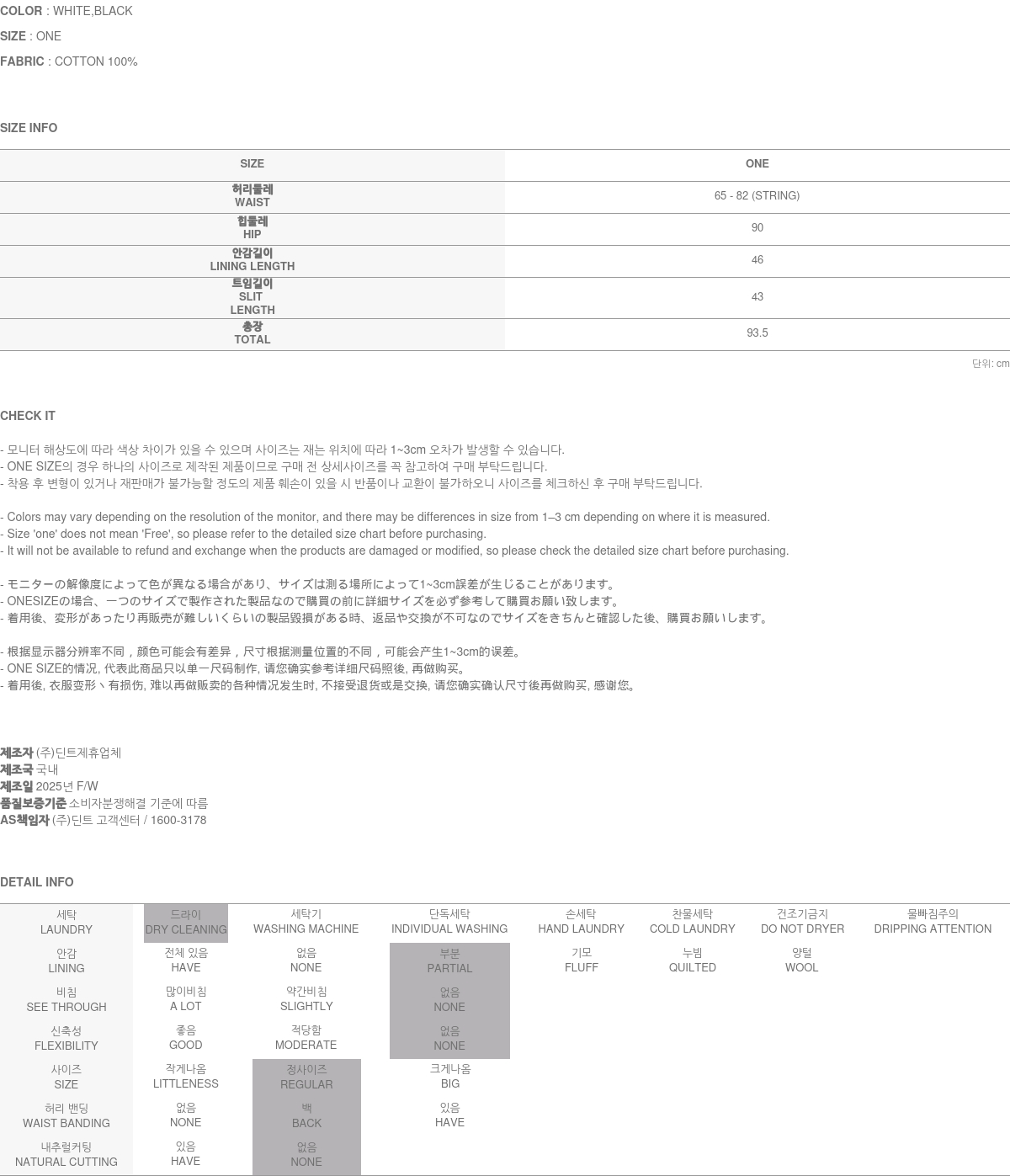 COLOR : WHITE,BLACK
SIZE : ONE
FABRIC : COTTON 100%

SIZE INFO

| SIZE | ONE |
|---|---|
| 허리둘레 WAIST | 65 - 82 (STRING) |
| 힙둘레 HIP | 90 |
| 안감길이 LINING LENGTH | 46 |
| 트임길이 SLIT LENGTH | 43 |
| 총장 TOTAL | 93.5 |

단위: cm

CHECK IT

- 모니터 해상도에 따라 색상 차이가 있을 수 있으며 사이즈는 재는 위치에 따라 1~3cm 오차가 발생할 수 있습니다.
- ONE SIZE의 경우 하나의 사이즈로 제작된 제품이므로 구매 전 상세사이즈를 꼭 참고하여 구매 부탁드립니다.
- 착용 후 변형이 있거나 재판매가 불가능할 정도의 제품 훼손이 있을 시 반품이나 교환이 불가하오니 사이즈를 체크하신 후 구매 부탁드립니다.

- Colors may vary depending on the resolution of the monitor, and there may be differences in size from 1–3 cm depending on where it is measured.
- Size 'one' does not mean 'Free', so please refer to the detailed size chart before purchasing.
- It will not be available to refund and exchange when the products are damaged or modified, so please check the detailed size chart before purchasing.

- モニターの解像度によって色が異なる場合があり、サイズは測る場所によって1~3cm誤差が生じることがあります。
- ONESIZEの場合、一つのサイズで製作された製品なので購買の前に詳細サイズを必ず参考して購買お願い致します。
- 着用後、変形があったり再販売が難しいくらいの製品毀損がある時、返品や交換が不可なのでサイズをきちんと確認した後、購買お願いします。

- 根据显示器分辨率不同，颜色可能会有差异，尺寸根据测量位置的不同，可能会产生1~3cm的误差。
- ONE SIZE的情况, 代表此商品只以单一尺码制作, 请您确实参考详细尺码照後, 再做购买。
- 着用後, 衣服变形丶有损伤, 难以再做贩卖的各种情况发生时, 不接受退货或是交换, 请您确实确认尺寸後再做购买, 感谢您。

제조자 (주)딘트제휴업체
제조국 국내
제조일 2025년 F/W
품질보증기준 소비자분쟁해결 기준에 따름
AS책임자 (주)딘트 고객센터 / 1600-3178

DETAIL INFO

| 세탁 LAUNDRY | 드라이 DRY CLEANING | 세탁기 WASHING MACHINE | 단독세탁 INDIVIDUAL WASHING | 손세탁 HAND LAUNDRY | 찬물세탁 COLD LAUNDRY | 건조기금지 DO NOT DRYER | 물빠짐주의 DRIPPING ATTENTION |
|---|---|---|---|---|---|---|---|
| 안감 LINING | 전체 있음 HAVE | 없음 NONE | 부분 PARTIAL | 기모 FLUFF | 누빔 QUILTED | 양털 WOOL | |
| 비침 SEE THROUGH | 많이비침 A LOT | 약간비침 SLIGHTLY | 없음 NONE | | | | |
| 신축성 FLEXIBILITY | 좋음 GOOD | 적당함 MODERATE | 없음 NONE | | | | |
| 사이즈 SIZE | 작게나옴 LITTLENESS | 정사이즈 REGULAR | 크게나옴 BIG | | | | |
| 허리 밴딩 WAIST BANDING | 없음 NONE | 백 BACK | 있음 HAVE | | | | |
| 내추럴커팅 NATURAL CUTTING | 있음 HAVE | 없음 NONE | | | | | |